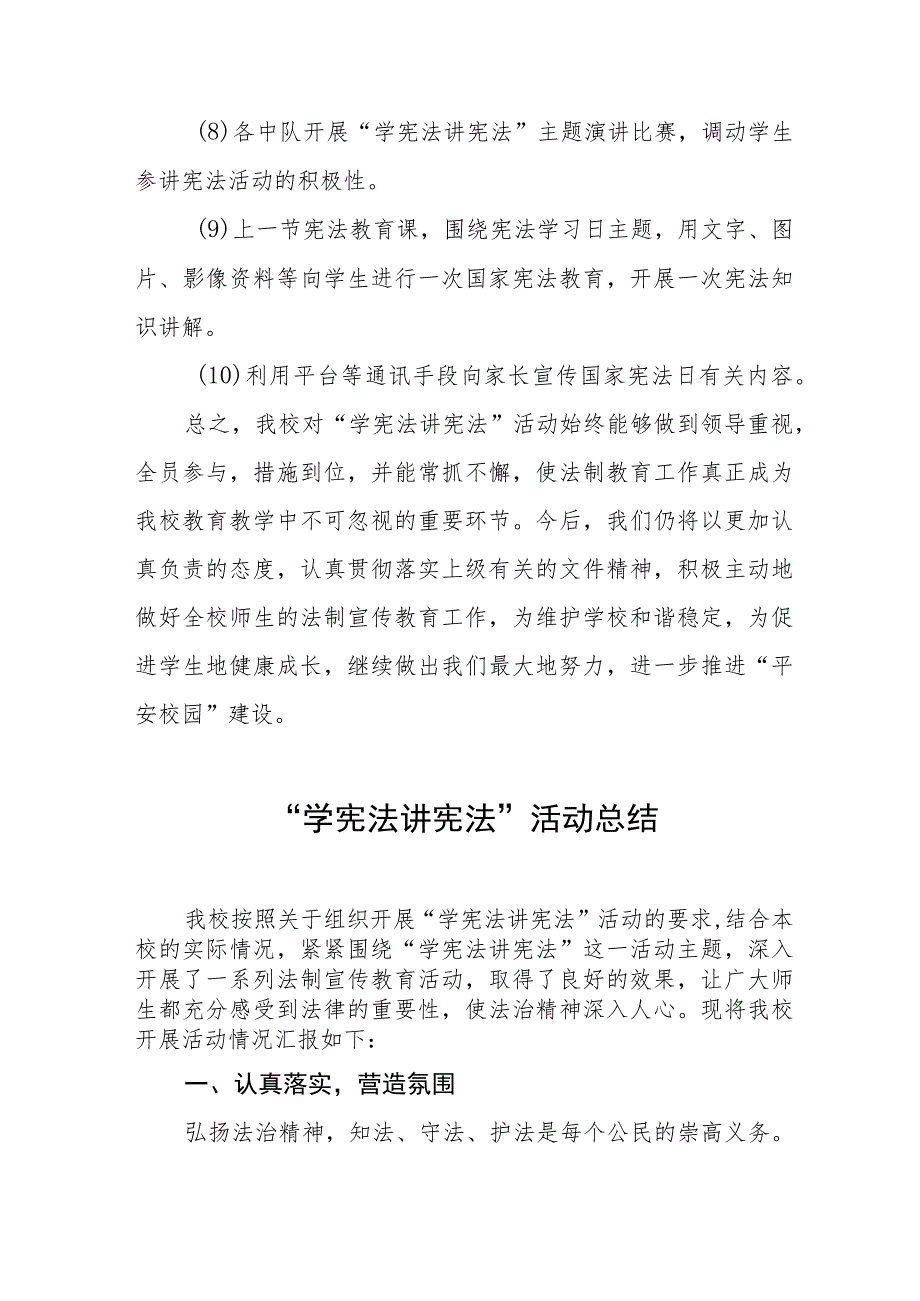 (8)各中队开展“学宪法讲宪法”主题演讲比赛，调动学生参讲宪法活动的积极性。

(9)上一节宪法教育课，围绕宪法学习日主题，用文字、图片、影像资料等向学生进行一次国家宪法教育，开展一次宪法知识讲解。

(10)利用平台等通讯手段向家长宣传国家宪法日有关内容。

总之，我校对“学宪法讲宪法”活动始终能够做到领导重视，全员参与，措施到位，并能常抓不懈，使法制教育工作真正成为我校教育教学中不可忽视的重要环节。今后，我们仍将以更加认真负责的态度，认真贯彻落实上级有关的文件精神，积极主动地做好全校师生的法制宣传教育工作，为维护学校和谐稳定，为促进学生地健康成长，继续做出我们最大地努力，进一步推进“平安校园”建设。

“学宪法讲宪法”活动总结

我校按照关于组织开展“学宪法讲宪法”活动的要求,结合本校的实际情况，紧紧围绕“学宪法讲宪法”这一活动主题，深入开展了一系列法制宣传教育活动，取得了良好的效果，让广大师生都充分感受到法律的重要性，使法治精神深入人心。现将我校开展活动情况汇报如下：

一、认真落实，营造氛围

弘扬法治精神，知法、守法、护法是每个公民的崇高义务。